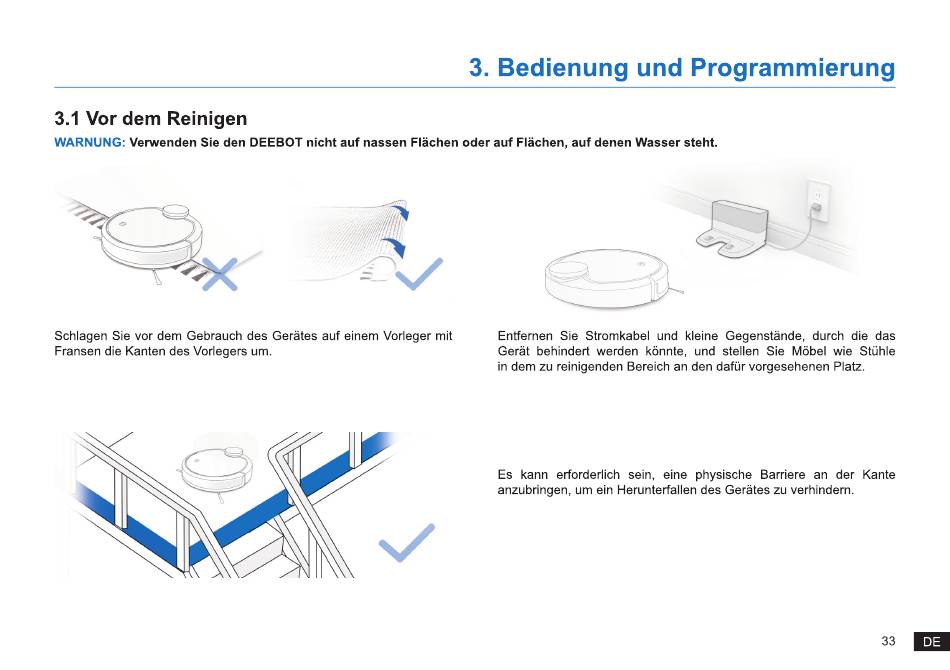 3. Bedienung und Programmierung

3.1 Vor dem Reinigen

WARNUNG: Verwenden Sie den DEEBOT nicht auf nassen Flächen oder auf Flächen, auf denen Wasser steht.

Schlagen Sie vor dem Gebrauch des Gerätes auf einem Vorleger mit Fransen die Kanten des Vorlegers um.

Entfernen Sie Stromkabel und kleine Gegenstände, durch die das Gerät behindert werden könnte, und stellen Sie Möbel wie Stühle in dem zu reinigenden Bereich an den dafür vorgesehenen Platz.

Es kann erforderlich sein, eine physische Barriere an der Kante anzubringen, um ein Herunterfallen des Gerätes zu verhindern.

33 DE